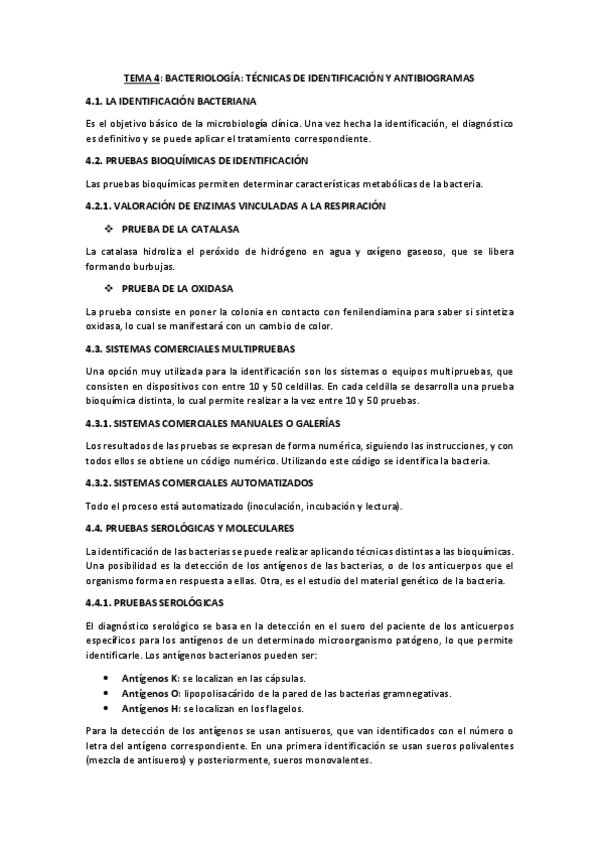 TEMA 4: BACTERIOLOGÍA: TÉCNICAS DE IDENTIFICACIÓN Y ANTIBIOGRAMAS

4.1. LA IDENTIFICACIÓN BACTERIANA

Es el objetivo básico de la microbiología clínica. Una vez hecha la identificación, el diagnóstico es definitivo y se puede aplicar el tratamiento correspondiente.

4.2. PRUEBAS BIOQUÍMICAS DE IDENTIFICACIÓN

Las pruebas bioquímicas permiten determinar características metabólicas de la bacteria.

4.2.1. VALORACIÓN DE ENZIMAS VINCULADAS A LA RESPIRACIÓN

❖ PRUEBA DE LA CATALASA

La catalasa hidroliza el peróxido de hidrógeno en agua y oxígeno gaseoso, que se libera formando burbujas.

❖ PRUEBA DE LA OXIDASA

La prueba consiste en poner la colonia en contacto con fenilendiamina para saber si sintetiza oxidasa, lo cual se manifestará con un cambio de color.

4.3. SISTEMAS COMERCIALES MULTIPRUEBAS

Una opción muy utilizada para la identificación son los sistemas o equipos multipruebas, que consisten en dispositivos con entre 10 y 50 celdillas. En cada celdilla se desarrolla una prueba bioquímica distinta, lo cual permite realizar a la vez entre 10 y 50 pruebas.

4.3.1. SISTEMAS COMERCIALES MANUALES O GALERÍAS

Los resultados de las pruebas se expresan de forma numérica, siguiendo las instrucciones, y con todos ellos se obtiene un código numérico. Utilizando este código se identifica la bacteria.

4.3.2. SISTEMAS COMERCIALES AUTOMATIZADOS

Todo el proceso está automatizado (inoculación, incubación y lectura).

4.4. PRUEBAS SEROLÓGICAS Y MOLECULARES

La identificación de las bacterias se puede realizar aplicando técnicas distintas a las bioquímicas. Una posibilidad es la detección de los antígenos de las bacterias, o de los anticuerpos que el organismo forma en respuesta a ellas. Otra, es el estudio del material genético de la bacteria.

4.4.1. PRUEBAS SEROLÓGICAS

El diagnóstico serológico se basa en la detección en el suero del paciente de los anticuerpos específicos para los antígenos de un determinado microorganismo patógeno, lo que permite identificarle. Los antígenos bacterianos pueden ser:

• Antígenos K: se localizan en las cápsulas.
• Antígenos O: lipopolisacárido de la pared de las bacterias gramnegativas.
• Antígenos H: se localizan en los flagelos.

Para la detección de los antígenos se usan antisueros, que van identificados con el número o letra del antígeno correspondiente. En una primera identificación se usan sueros polivalentes (mezcla de antisueros) y posteriormente, sueros monovalentes.